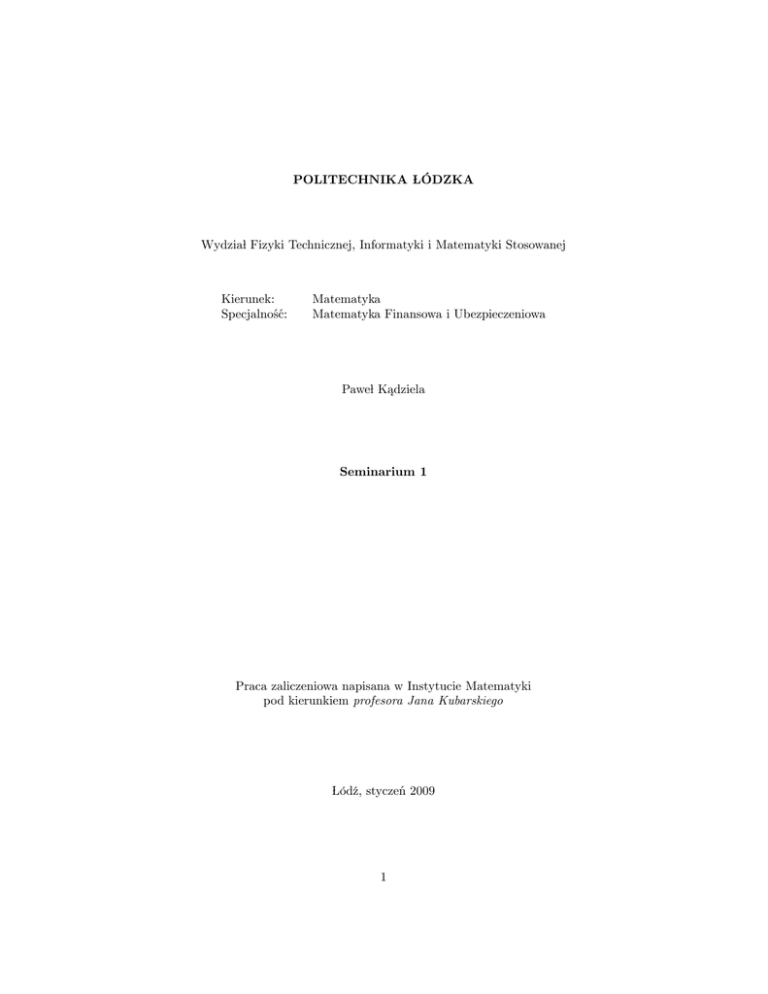 POLITECHNIKA ŁÓDZKA

Wydział Fizyki Technicznej, Informatyki i Matematyki Stosowanej

Kierunek: Matematyka
Specjalność: Matematyka Finansowa i Ubezpieczeniowa

Paweł Kądziela

Seminarium 1

Praca zaliczeniowa napisana w Instytucie Matematyki pod kierunkiem profesora Jana Kubarskiego

Łódź, styczeń 2009

1